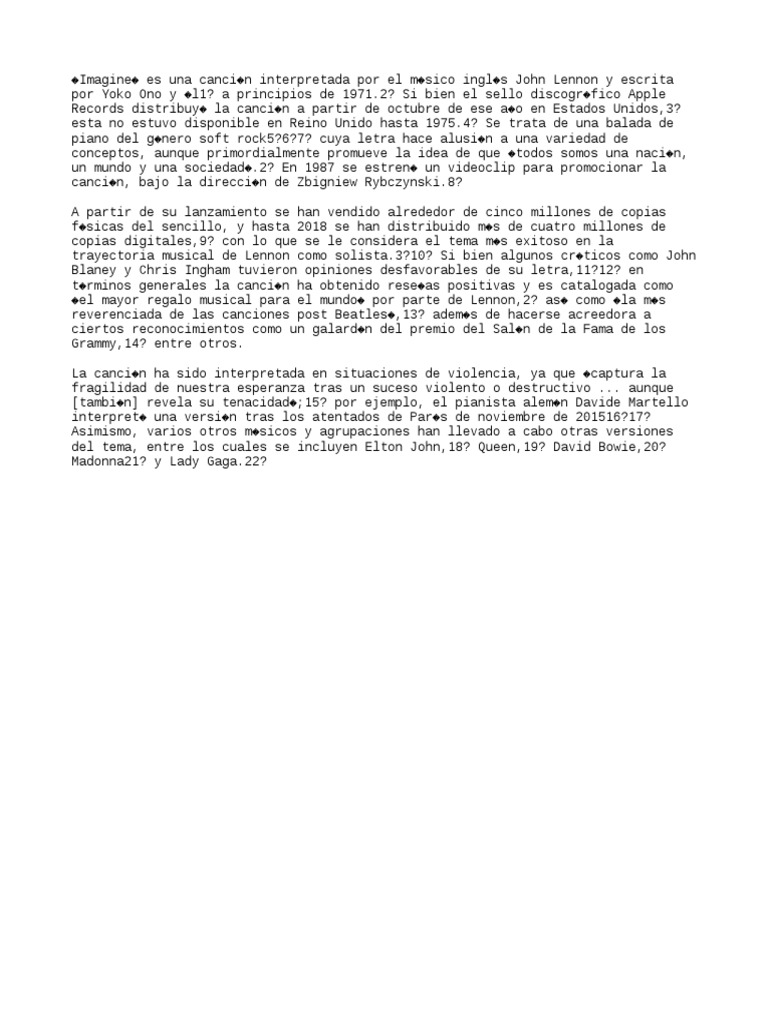 ◆Imagine◆ es una canci◆n interpretada por el m◆sico ingl◆s John Lennon y escrita por Yoko Ono y ◆l1? a principios de 1971.2? Si bien el sello discogr◆fico Apple Records distribuy◆ la canci◆n a partir de octubre de ese a◆o en Estados Unidos,3? esta no estuvo disponible en Reino Unido hasta 1975.4? Se trata de una balada de piano del g◆nero soft rock5?6?7? cuya letra hace alusi◆n a una variedad de conceptos, aunque primordialmente promueve la idea de que ◆todos somos una naci◆n, un mundo y una sociedad◆.2? En 1987 se estren◆ un videoclip para promocionar la canci◆n, bajo la direcci◆n de Zbigniew Rybczynski.8?

A partir de su lanzamiento se han vendido alrededor de cinco millones de copias f◆sicas del sencillo, y hasta 2018 se han distribuido m◆s de cuatro millones de copias digitales,9? con lo que se le considera el tema m◆s exitoso en la trayectoria musical de Lennon como solista.3?10? Si bien algunos cr◆ticos como John Blaney y Chris Ingham tuvieron opiniones desfavorables de su letra,11?12? en t◆rminos generales la canci◆n ha obtenido rese◆as positivas y es catalogada como ◆el mayor regalo musical para el mundo◆ por parte de Lennon,2? as◆ como ◆la m◆s reverenciada de las canciones post Beatles◆,13? adem◆s de hacerse acreedora a ciertos reconocimientos como un galard◆n del premio del Sal◆n de la Fama de los Grammy,14? entre otros.

La canci◆n ha sido interpretada en situaciones de violencia, ya que ◆captura la fragilidad de nuestra esperanza tras un suceso violento o destructivo ... aunque [tambi◆n] revela su tenacidad◆;15? por ejemplo, el pianista alem◆n Davide Martello interpret◆ una versi◆n tras los atentados de Par◆s de noviembre de 201516?17? Asimismo, varios otros m◆sicos y agrupaciones han llevado a cabo otras versiones del tema, entre los cuales se incluyen Elton John,18? Queen,19? David Bowie,20? Madonna21? y Lady Gaga.22?